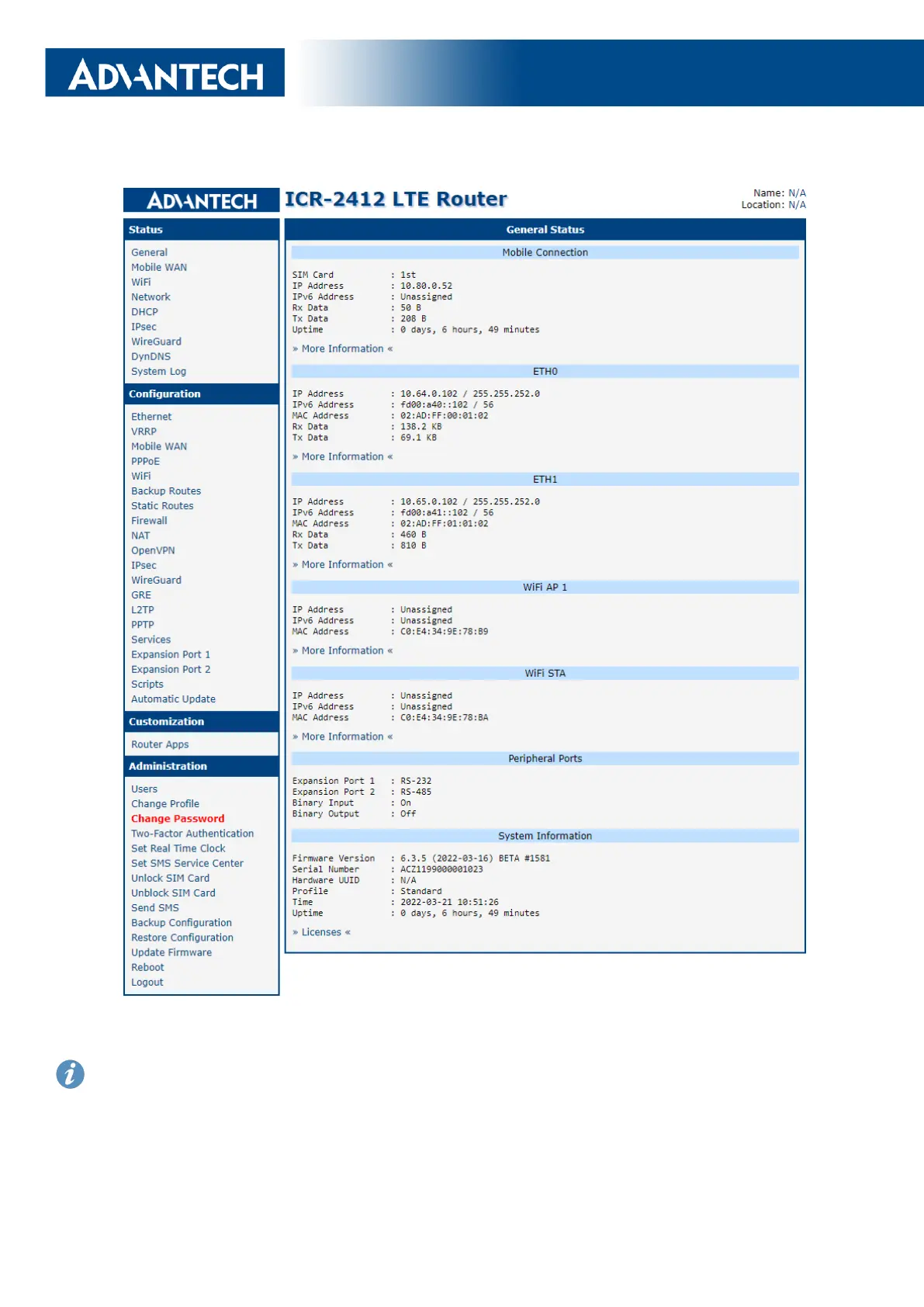 ADVANTECH

ADVANTECH ICR-2412 LTE Router

Name: N/A
Location: N/A

Status
General
Mobile WAN
WiFi
Network
DHCP
IPsec
WireGuard
DynDNS
System Log

Configuration
Ethernet
VRRP
Mobile WAN
PPPoE
WiFi
Backup Routes
Static Routes
Firewall
NAT
OpenVPN
IPsec
WireGuard
GRE
L2TP
PPTP
Services
Expansion Port 1
Expansion Port 2
Scripts
Automatic Update

Customization
Router Apps

Administration
Users
Change Profile
Change Password
Two-Factor Authentication
Set Real Time Clock
Set SMS Service Center
Unlock SIM Card
Unblock SIM Card
Send SMS
Backup Configuration
Restore Configuration
Update Firmware
Reboot
Logout

General Status

Mobile Connection

SIM Card : 1st
IP Address : 10.80.0.52
IPv6 Address : Unassigned
Rx Data : 50 B
Tx Data : 208 B
Uptime : 0 days, 6 hours, 49 minutes

» More Information «

ETH0

IP Address : 10.64.0.102 / 255.255.252.0
IPv6 Address : fd00:a40::102 / 56
MAC Address : 02:AD:FF:00:01:02
Rx Data : 138.2 KB
Tx Data : 69.1 KB

» More Information «

ETH1

IP Address : 10.65.0.102 / 255.255.252.0
IPv6 Address : fd00:a41::102 / 56
MAC Address : 02:AD:FF:01:01:02
Rx Data : 460 B
Tx Data : 810 B

» More Information «

WiFi AP 1

IP Address : Unassigned
IPv6 Address : Unassigned
MAC Address : C0:E4:34:9E:78:B9

» More Information «

WiFi STA

IP Address : Unassigned
IPv6 Address : Unassigned
MAC Address : C0:E4:34:9E:78:BA

» More Information «

Peripheral Ports

Expansion Port 1 : RS-232
Expansion Port 2 : RS-485
Binary Input : On
Binary Output : Off

System Information

Firmware Version : 6.3.5 (2022-03-16) BETA #1581
Serial Number : ACZ1199000001023
Hardware UUID : N/A
Profile : Standard
Time : 2022-03-21 10:51:26
Uptime : 0 days, 6 hours, 49 minutes

» Licenses «